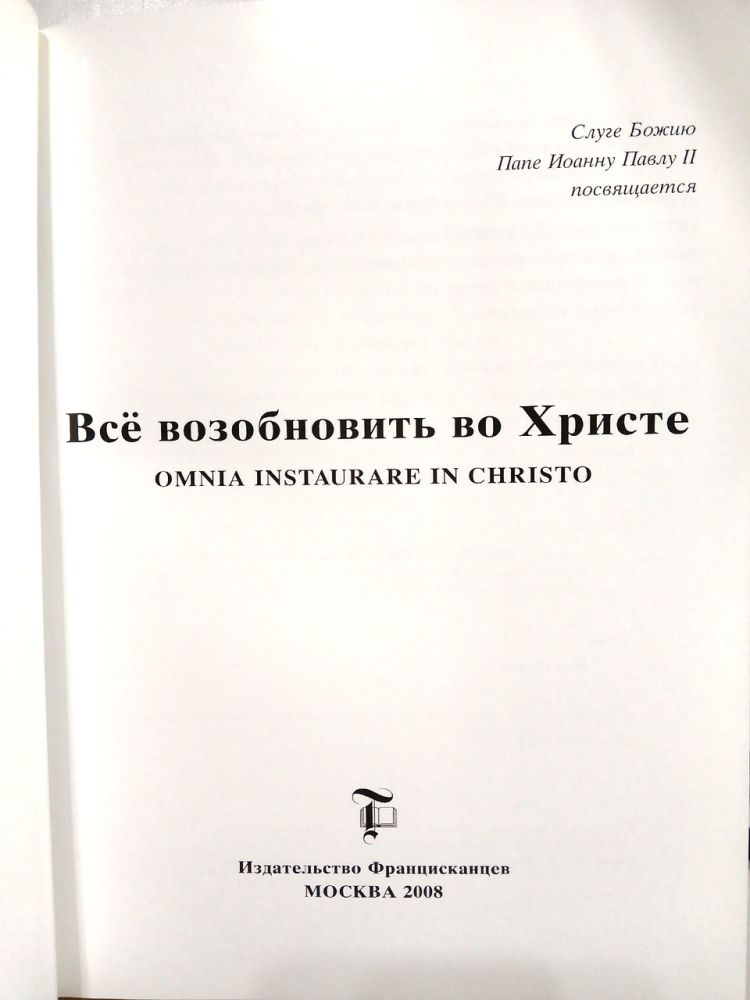 Слуге Божию
Папе Иоанну Павлу II
посвящается

Всё возобновить во Христе
OMNIA INSTAURARE IN CHRISTO

Издательство Францисканцев
МОСКВА 2008